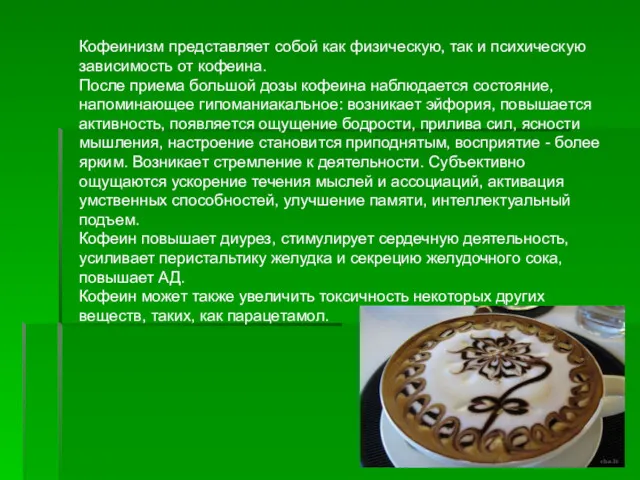 Кофеинизм представляет собой как физическую, так и психическую зависимость от кофеина.
После приема большой дозы кофеина наблюдается состояние, напоминающее гипоманиакальное: возникает эйфория, повышается активность, появляется ощущение бодрости, прилива сил, ясности мышления, настроение становится приподнятым, восприятие - более ярким. Возникает стремление к деятельности. Субъективно ощущаются ускорение течения мыслей и ассоциаций, активация умственных способностей, улучшение памяти, интеллектуальный подъем.
Кофеин повышает диурез, стимулирует сердечную деятельность, усиливает перистальтику желудка и секрецию желудочного сока, повышает АД.
Кофеин может также увеличить токсичность некоторых других веществ, таких, как парацетамол.